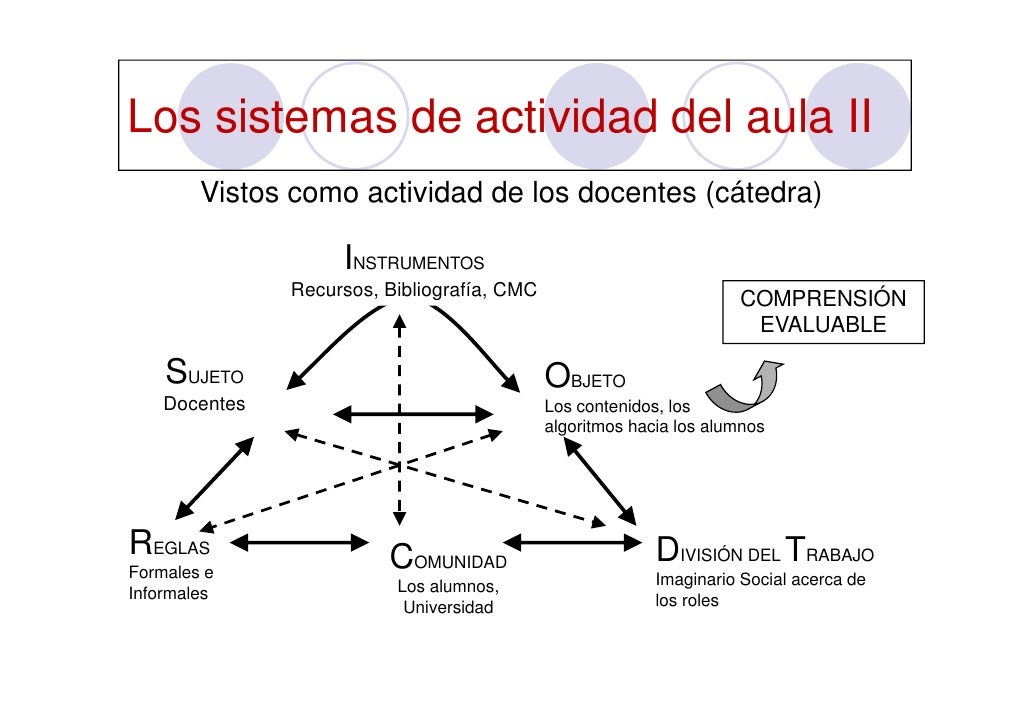 Los sistemas de actividad del aula II

Vistos como actividad de los docentes (cátedra)

INSTRUMENTOS
Recursos, Bibliografía, CMC

COMPRENSIÓN EVALUABLE

SUJETO
Docentes

OBJETO
Los contenidos, los algoritmos hacia los alumnos

REGLAS
Formales e Informales

COMUNIDAD
Los alumnos, Universidad

DIVISIÓN DEL TRABAJO
Imaginario Social acerca de los roles